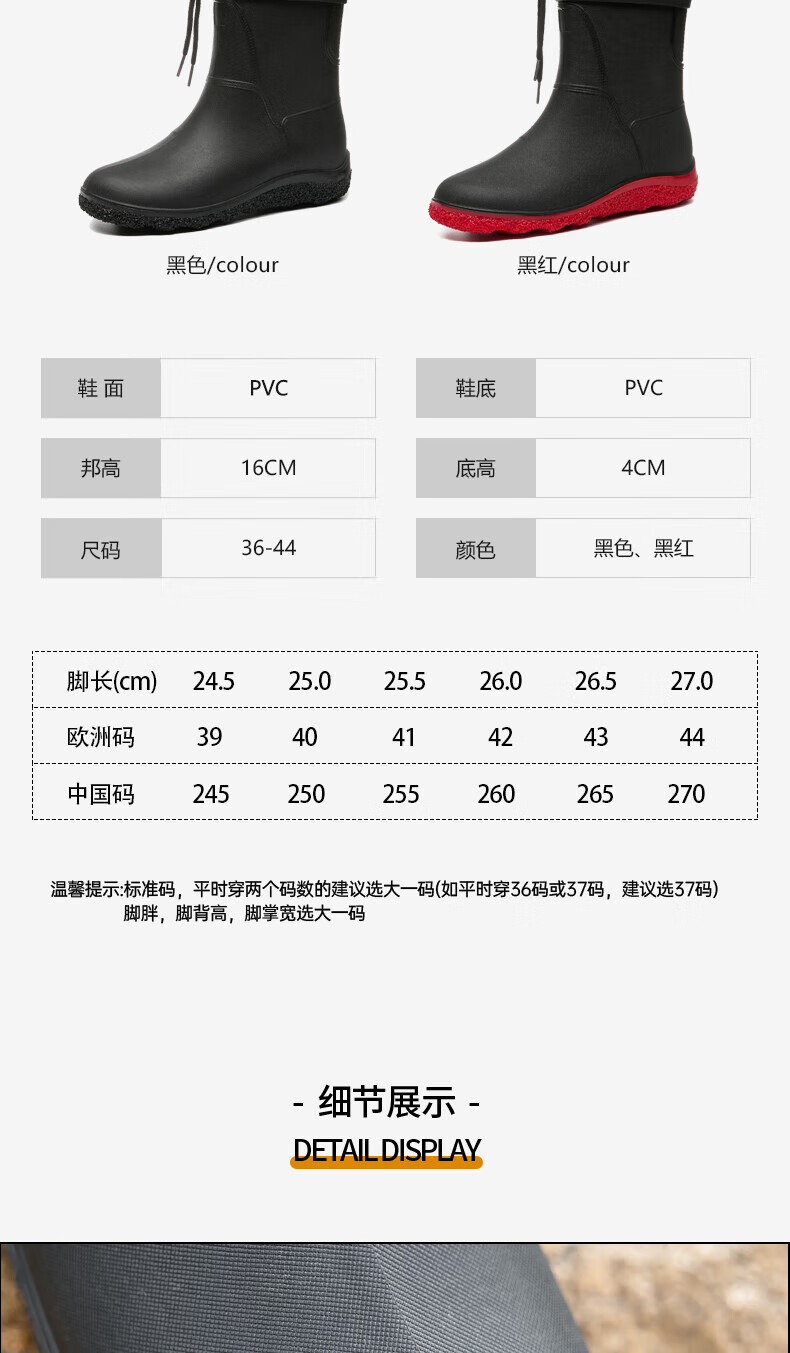 黑色/colour

黑红/colour

| 鞋 面 | PVC |
|---|---|
| 邦高 | 16CM |
| 尺码 | 36-44 |

| 鞋底 | PVC |
|---|---|
| 底高 | 4CM |
| 颜色 | 黑色、黑红 |

| 脚长(cm) | 24.5 | 25.0 | 25.5 | 26.0 | 26.5 | 27.0 |
|---|---|---|---|---|---|---|
| 欧洲码 | 39 | 40 | 41 | 42 | 43 | 44 |
| 中国码 | 245 | 250 | 255 | 260 | 265 | 270 |

温馨提示:标准码，平时穿两个码数的建议选大一码(如平时穿36码或37码，建议选37码)
脚胖，脚背高，脚掌宽选大一码

- 细节展示 -
DETAIL DISPLAY